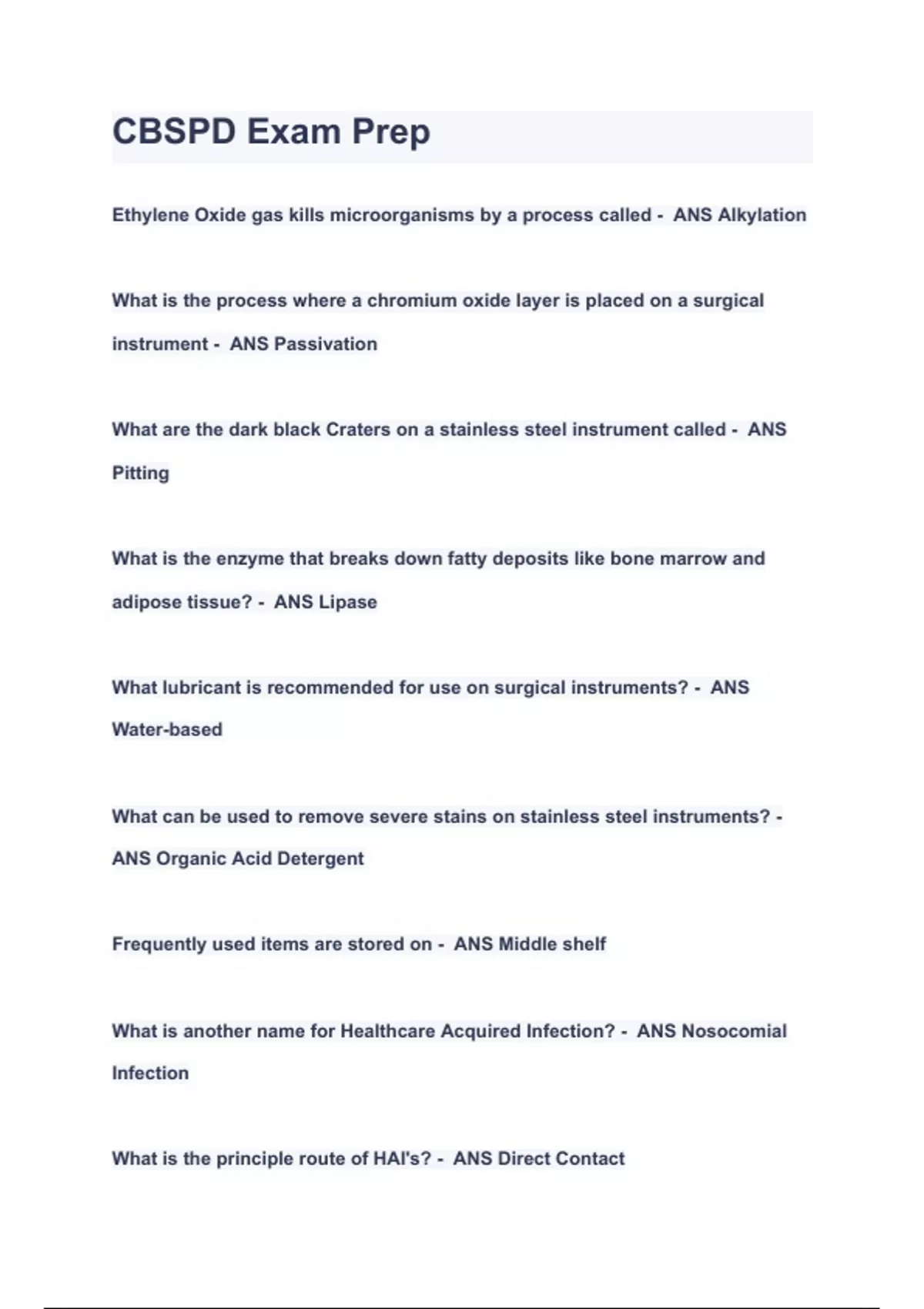 CBSPD Exam Prep

Ethylene Oxide gas kills microorganisms by a process called - ANS Alkylation

What is the process where a chromium oxide layer is placed on a surgical instrument - ANS Passivation

What are the dark black Craters on a stainless steel instrument called - ANS Pitting

What is the enzyme that breaks down fatty deposits like bone marrow and adipose tissue? - ANS Lipase

What lubricant is recommended for use on surgical instruments? - ANS Water-based

What can be used to remove severe stains on stainless steel instruments? - ANS Organic Acid Detergent

Frequently used items are stored on - ANS Middle shelf

What is another name for Healthcare Acquired Infection? - ANS Nosocomial Infection

What is the principle route of HAI's? - ANS Direct Contact